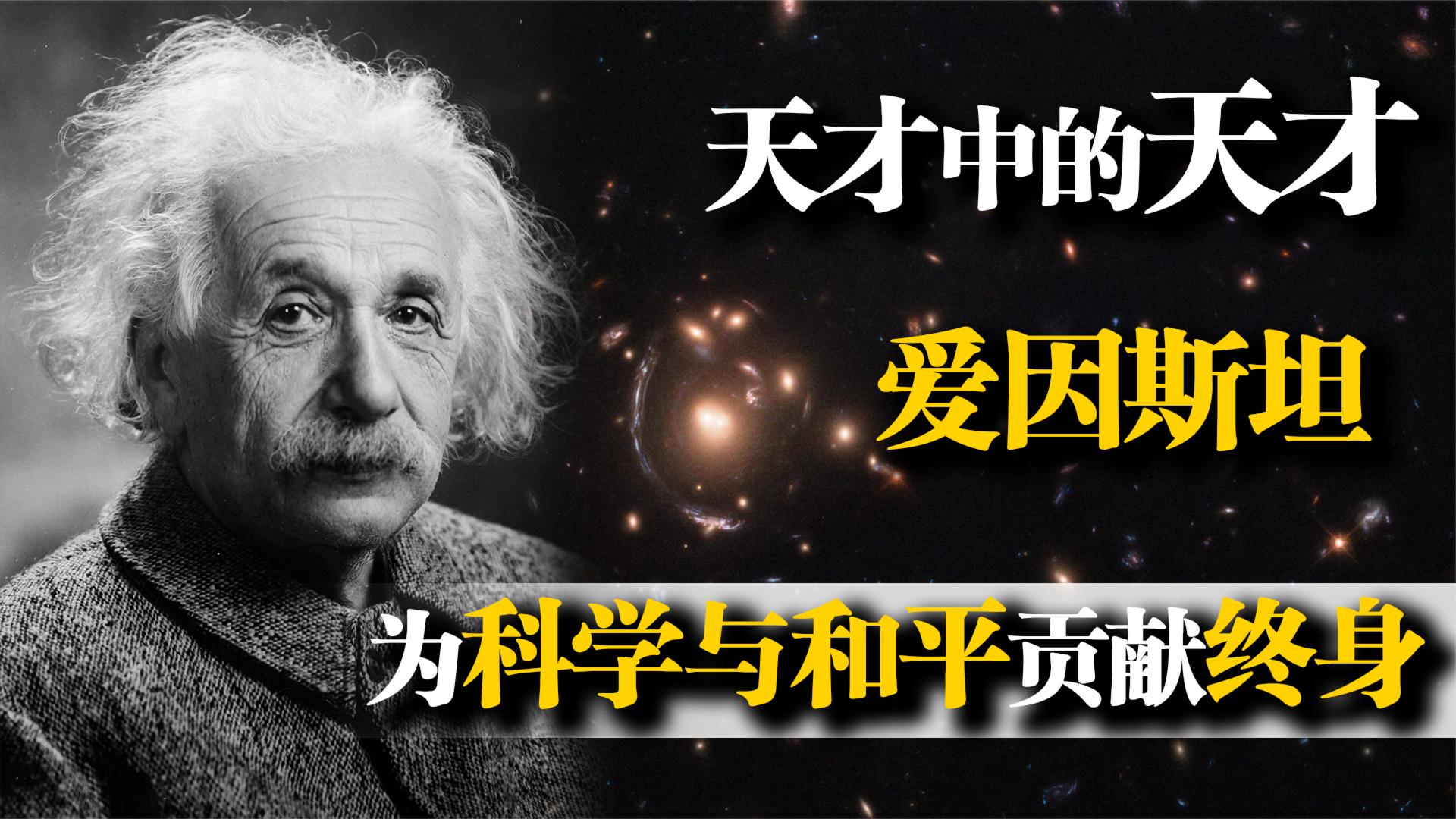 天才中的天才

爱因斯坦

为科学与和平贡献终身